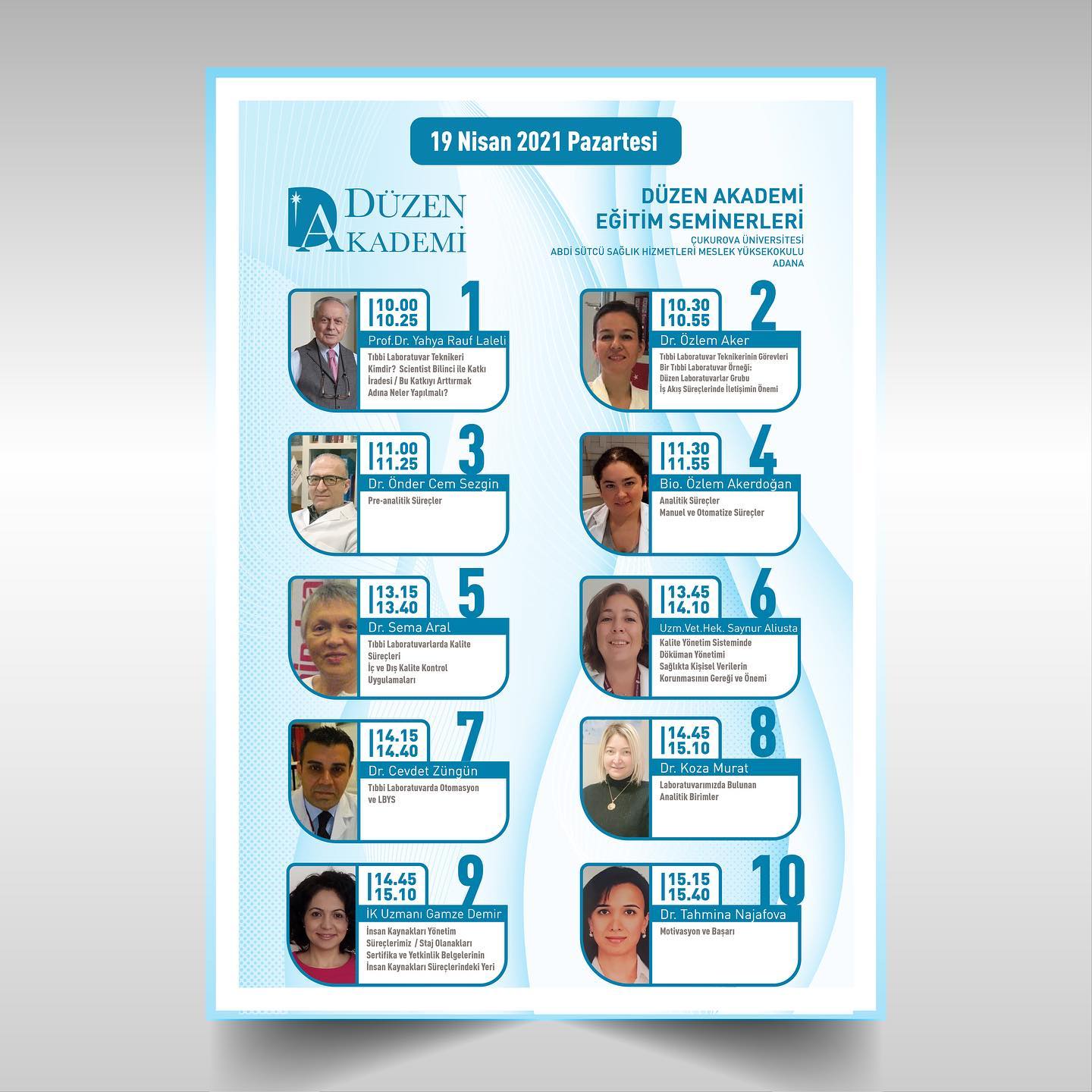 19 Nisan 2021 Pazartesi

DÜZEN AKADEMİ

DÜZEN AKADEMİ
EĞİTİM SEMİNERLERİ
ÇUKUROVA ÜNİVERSİTESİ
ABDİ SÜTCÜ SAĞLIK HİZMETLERİ MESLEK YÜKSEKOKULU
ADANA

10.00
10.25
1
Prof.Dr. Yahya Rauf Laleli
Tıbbi Laboratuvar Teknikeri Kimdir? Scientist Bilinci ile Katkı İradesi / Bu Katkıyı Arttırmak Adına Neler Yapılmalı?

10.30
10.55
2
Dr. Özlem Aker
Tıbbi Laboratuvar Teknikerinin Görevleri
Bir Tıbbi Laboratuvar Örneği:
Düzen Laboratuvarlar Grubu
İş Akış Süreçlerinde İletişimin Önemi

11.00
11.25
3
Dr. Önder Cem Sezgin
Pre-analitik Süreçler

11.30
11.55
4
Bio. Özlem Akerdoğan
Analitik Süreçler
Manuel ve Otomatize Süreçler

13.15
13.40
5
Dr. Sema Aral
Tıbbi Laboratuvarlarda Kalite Süreçleri
İç ve Dış Kalite Kontrol Uygulamaları

13.45
14.10
6
Uzm.Vet.Hek. Saynur Aliusta
Kalite Yönetim Sisteminde Döküman Yönetimi
Sağlıkta Kişisel Verilerin Korunmasının Gereği ve Önemi

14.15
14.40
7
Dr. Cevdet Züngün
Tıbbi Laboratuvarda Otomasyon ve LBYS

14.45
15.10
8
Dr. Koza Murat
Laboratuvarımızda Bulunan Analitik Birimler

14.45
15.10
9
İK Uzmanı Gamze Demir
İnsan Kaynakları Yönetim Süreçlerimiz / Staj Olanakları
Sertifika ve Yetkinlik Belgelerinin İnsan Kaynakları Süreçlerindeki Yeri

15.15
15.40
10
Dr. Tahmina Najafova
Motivasyon ve Başarı